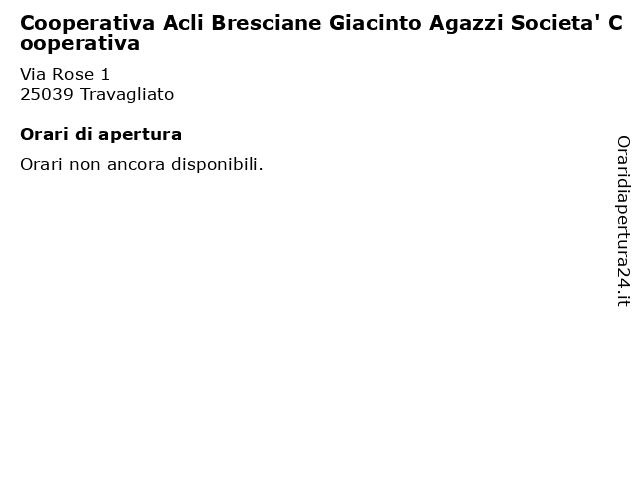 Cooperativa Acli Bresciane Giacinto Agazzi Societa' Cooperativa

Via Rose 1
25039 Travagliato

Orari di apertura

Orari non ancora disponibili.

Oraridiapertura24.it